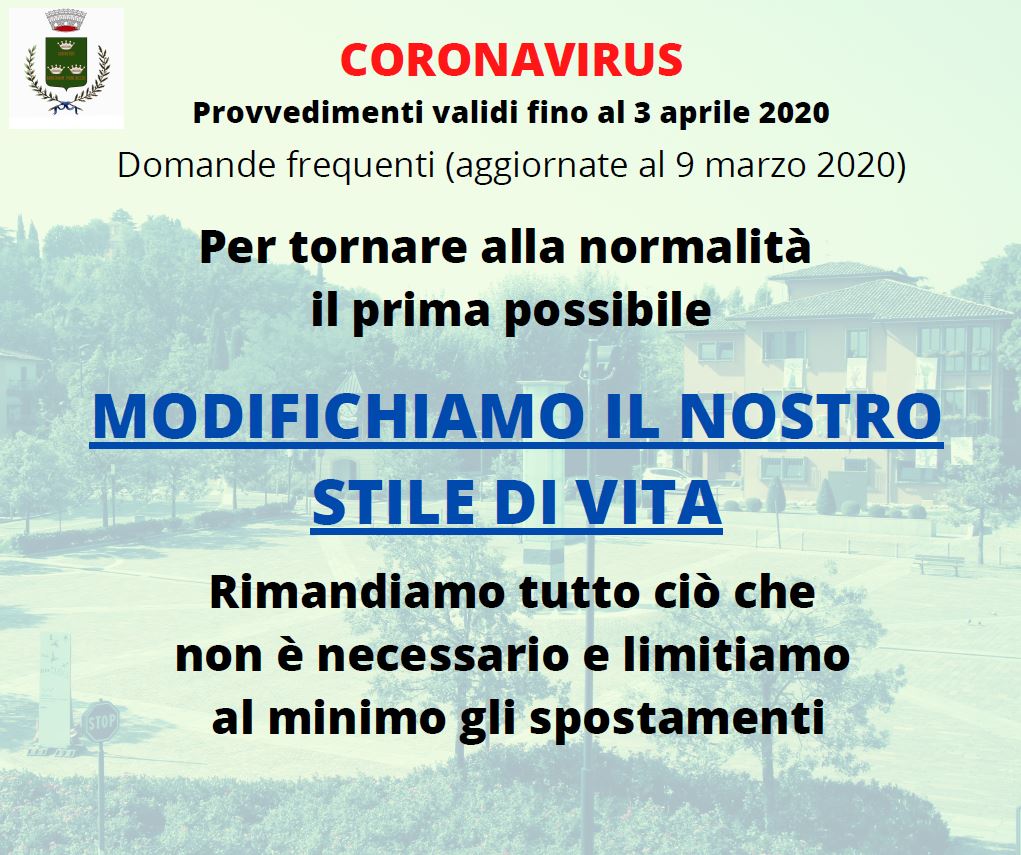 CORONAVIRUS
Provvedimenti validi fino al 3 aprile 2020
Domande frequenti (aggiornate al 9 marzo 2020)

Per tornare alla normalità il prima possibile

MODIFICHIAMO IL NOSTRO STILE DI VITA

Rimandiamo tutto ciò che non è necessario e limitiamo al minimo gli spostamenti

STOP